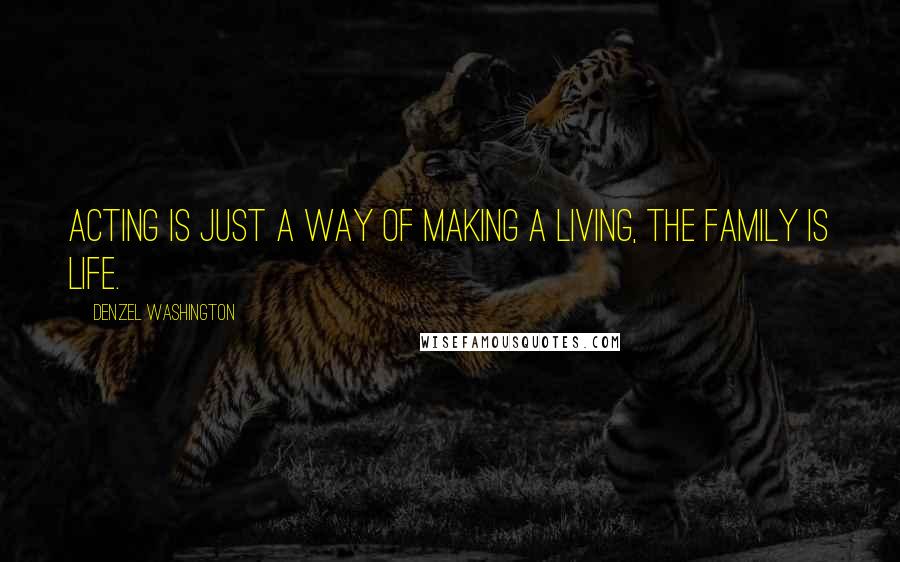 ACTING IS JUST A WAY OF MAKING A LIVING, THE FAMILY IS LIFE.

DENZEL WASHINGTON

WISEFAMOUSQUOTES.COM